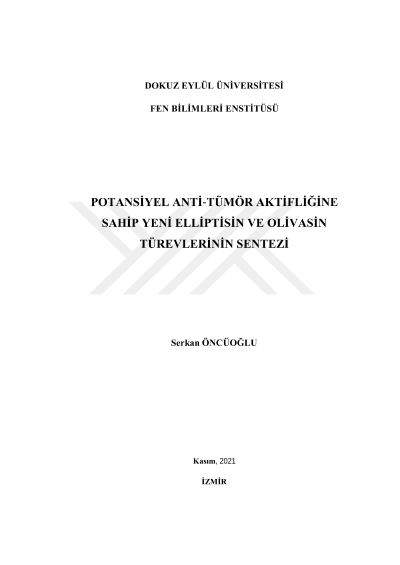 DOKUZ EYLÜL ÜNİVERSİTESİ

FEN BİLİMLERİ ENSTİTÜSÜ

POTANSİYEL ANTİ-TÜMÖR AKTİFLİĞİNE SAHİP YENİ ELLİPTİSİN VE OLİVASİN TÜREVLERİNİN SENTEZİ

Serkan ÖNCÜOĞLU

Kasım, 2021

İZMİR